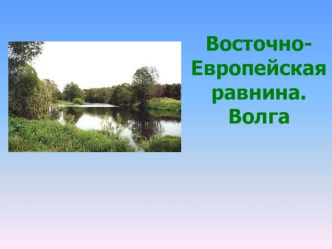 Восточно-Европейская равнина. Волга